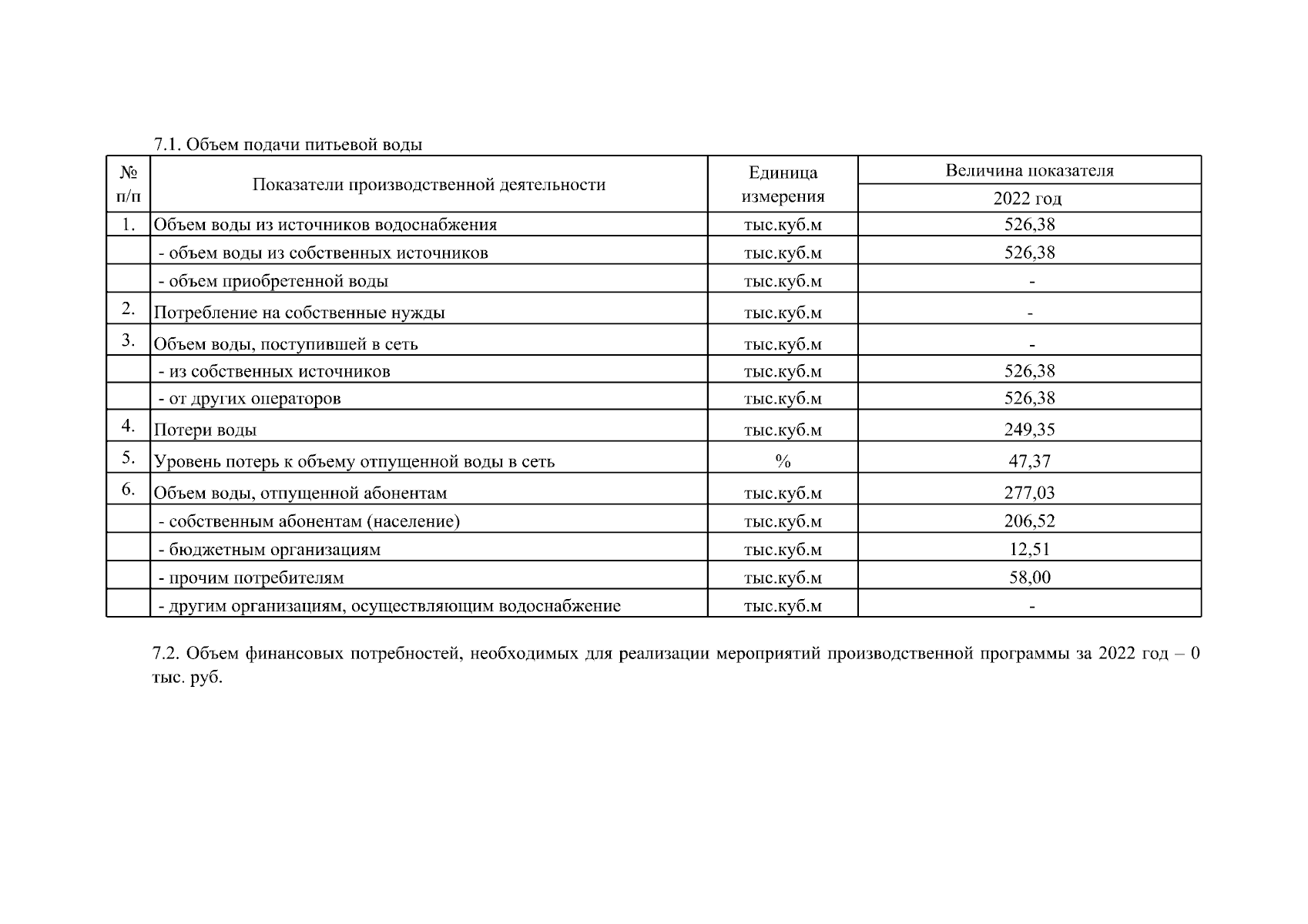 7.1. Объем подачи питьевой воды

| № п/п | Показатели производственной деятельности | Единица измерения | Величина показателя 2022 год |
|---|---|---|---|
| 1. | Объем воды из источников водоснабжения | тыс.куб.м | 526,38 |
| | - объем воды из собственных источников | тыс.куб.м | 526,38 |
| | - объем приобретенной воды | тыс.куб.м | - |
| 2. | Потребление на собственные нужды | тыс.куб.м | - |
| 3. | Объем воды, поступившей в сеть | тыс.куб.м | - |
| | - из собственных источников | тыс.куб.м | 526,38 |
| | - от других операторов | тыс.куб.м | 526,38 |
| 4. | Потери воды | тыс.куб.м | 249,35 |
| 5. | Уровень потерь к объему отпущенной воды в сеть | % | 47,37 |
| 6. | Объем воды, отпущенной абонентам | тыс.куб.м | 277,03 |
| | - собственным абонентам (население) | тыс.куб.м | 206,52 |
| | - бюджетным организациям | тыс.куб.м | 12,51 |
| | - прочим потребителям | тыс.куб.м | 58,00 |
| | - другим организациям, осуществляющим водоснабжение | тыс.куб.м | - |

7.2. Объем финансовых потребностей, необходимых для реализации мероприятий производственной программы за 2022 год – 0 тыс. руб.